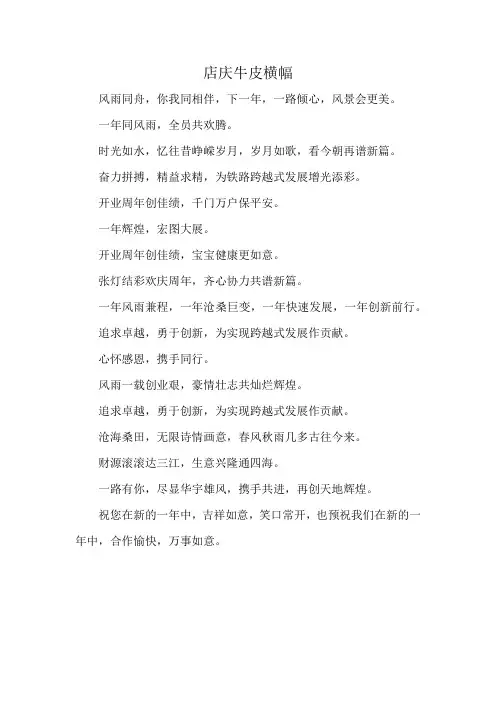 店庆牛皮横幅

风雨同舟，你我同相伴，下一年，一路倾心，风景会更美。

一年同风雨，全员共欢腾。

时光如水，忆往昔峥嵘岁月，岁月如歌，看今朝再谱新篇。

奋力拼搏，精益求精，为铁路跨越式发展增光添彩。

开业周年创佳绩，千门万户保平安。

一年辉煌，宏图大展。

开业周年创佳绩，宝宝健康更如意。

张灯结彩欢庆周年，齐心协力共谱新篇。

一年风雨兼程，一年沧桑巨变，一年快速发展，一年创新前行。

追求卓越，勇于创新，为实现跨越式发展作贡献。

心怀感恩，携手同行。

风雨一载创业艰，豪情壮志共灿烂辉煌。

追求卓越，勇于创新，为实现跨越式发展作贡献。

沧海桑田，无限诗情画意，春风秋雨几多古往今来。

财源滚滚达三江，生意兴隆通四海。

一路有你，尽显华宇雄风，携手共进，再创天地辉煌。

祝您在新的一年中，吉祥如意，笑口常开，也预祝我们在新的一年中，合作愉快，万事如意。